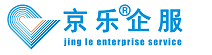 京乐®企服
jing le enterprise service